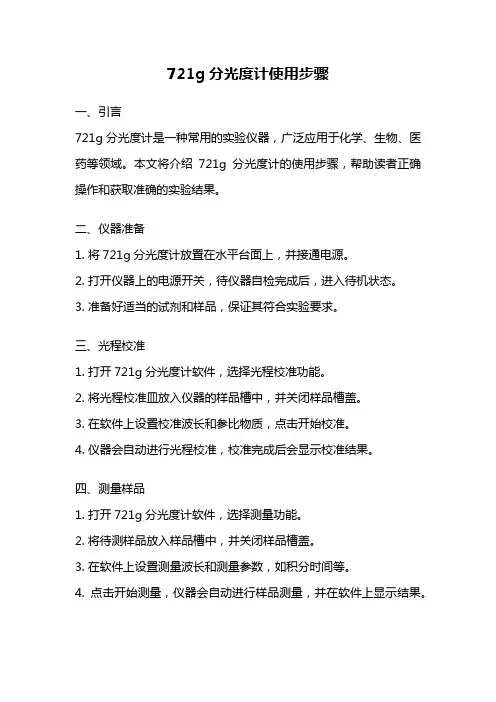 721g 分光度计使用步骤

一、引言

721g 分光度计是一种常用的实验仪器，广泛应用于化学、生物、医药等领域。本文将介绍 721g 分光度计的使用步骤，帮助读者正确操作和获取准确的实验结果。

二、仪器准备

1. 将 721g 分光度计放置在水平台面上，并接通电源。

2. 打开仪器上的电源开关，待仪器自检完成后，进入待机状态。

3. 准备好适当的试剂和样品，保证其符合实验要求。

三、光程校准

1. 打开 721g 分光度计软件，选择光程校准功能。

2. 将光程校准皿放入仪器的样品槽中，并关闭样品槽盖。

3. 在软件上设置校准波长和参比物质，点击开始校准。

4. 仪器会自动进行光程校准，校准完成后会显示校准结果。

四、测量样品

1. 打开 721g 分光度计软件，选择测量功能。

2. 将待测样品放入样品槽中，并关闭样品槽盖。

3. 在软件上设置测量波长和测量参数，如积分时间等。

4. 点击开始测量，仪器会自动进行样品测量，并在软件上显示结果。